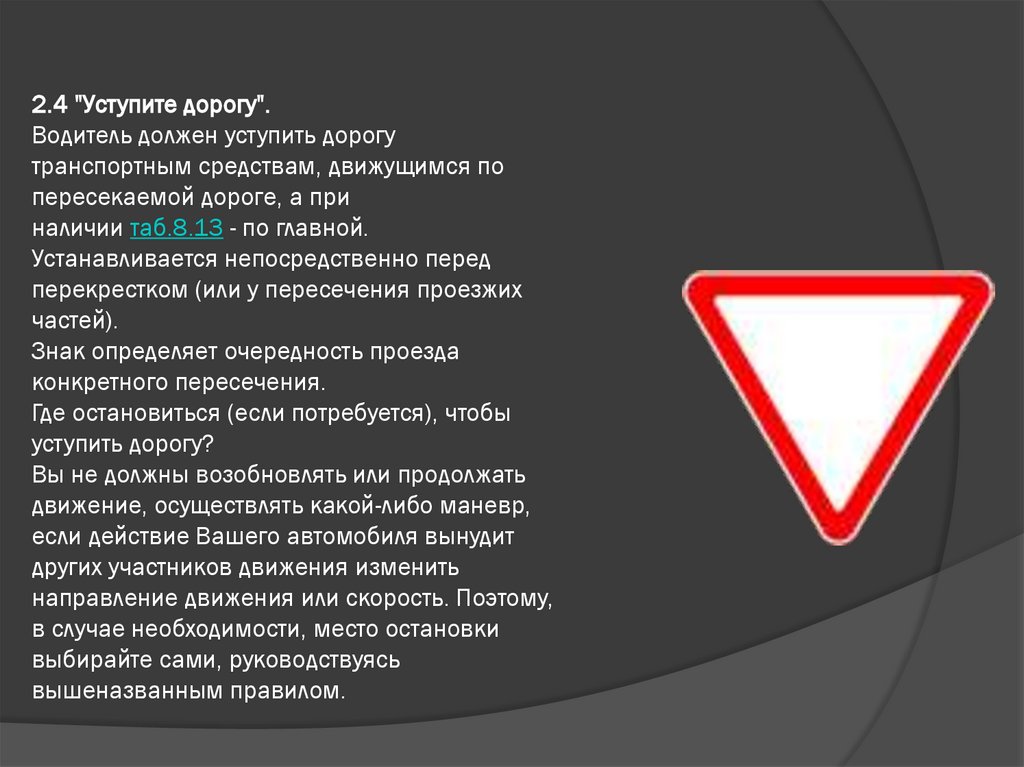 2.4 "Уступите дорогу".
Водитель должен уступить дорогу транспортным средствам, движущимся по пересекаемой дороге, а при наличии таб.8.13 - по главной.
Устанавливается непосредственно перед перекрестком (или у пересечения проезжих частей).
Знак определяет очередность проезда конкретного пересечения.
Где остановиться (если потребуется), чтобы уступить дорогу?
Вы не должны возобновлять или продолжать движение, осуществлять какой-либо маневр, если действие Вашего автомобиля вынудит других участников движения изменить направление движения или скорость. Поэтому, в случае необходимости, место остановки выбирайте сами, руководствуясь вышеназванным правилом.